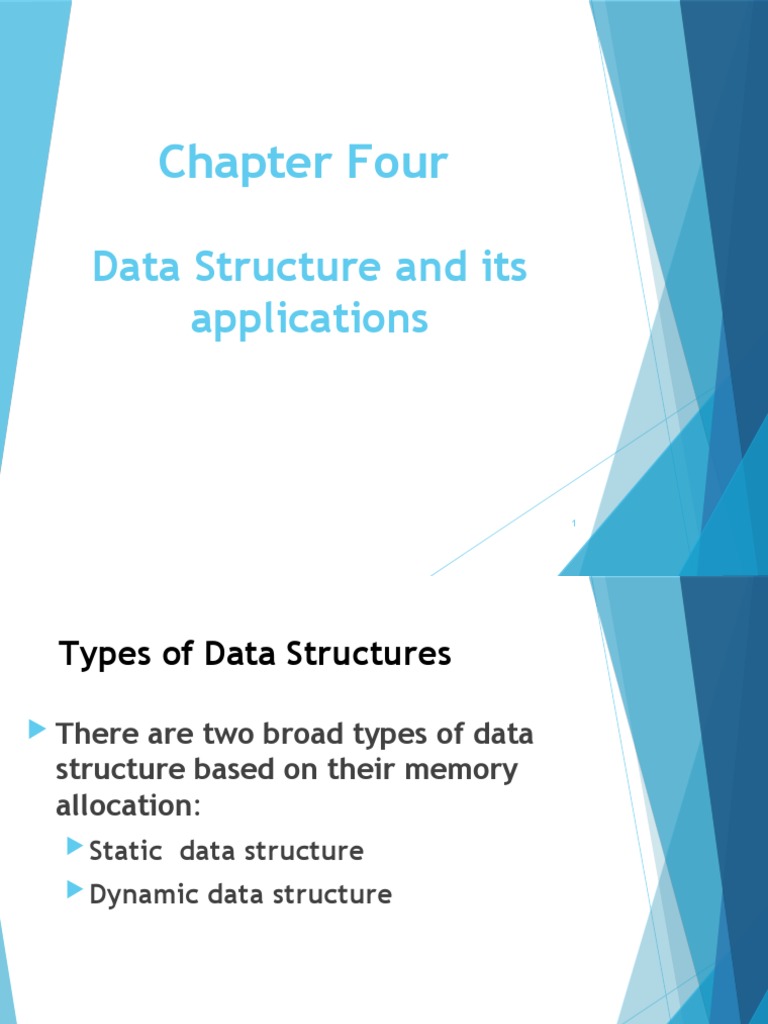 Chapter Four

Data Structure and its applications

1

Types of Data Structures

There are two broad types of data structure based on their memory allocation:

Static data structure

Dynamic data structure